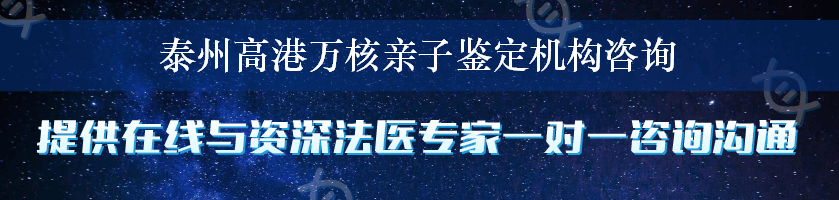 泰州高港万核亲子鉴定机构咨询

提供在线与资深法医专家一对一咨询沟通